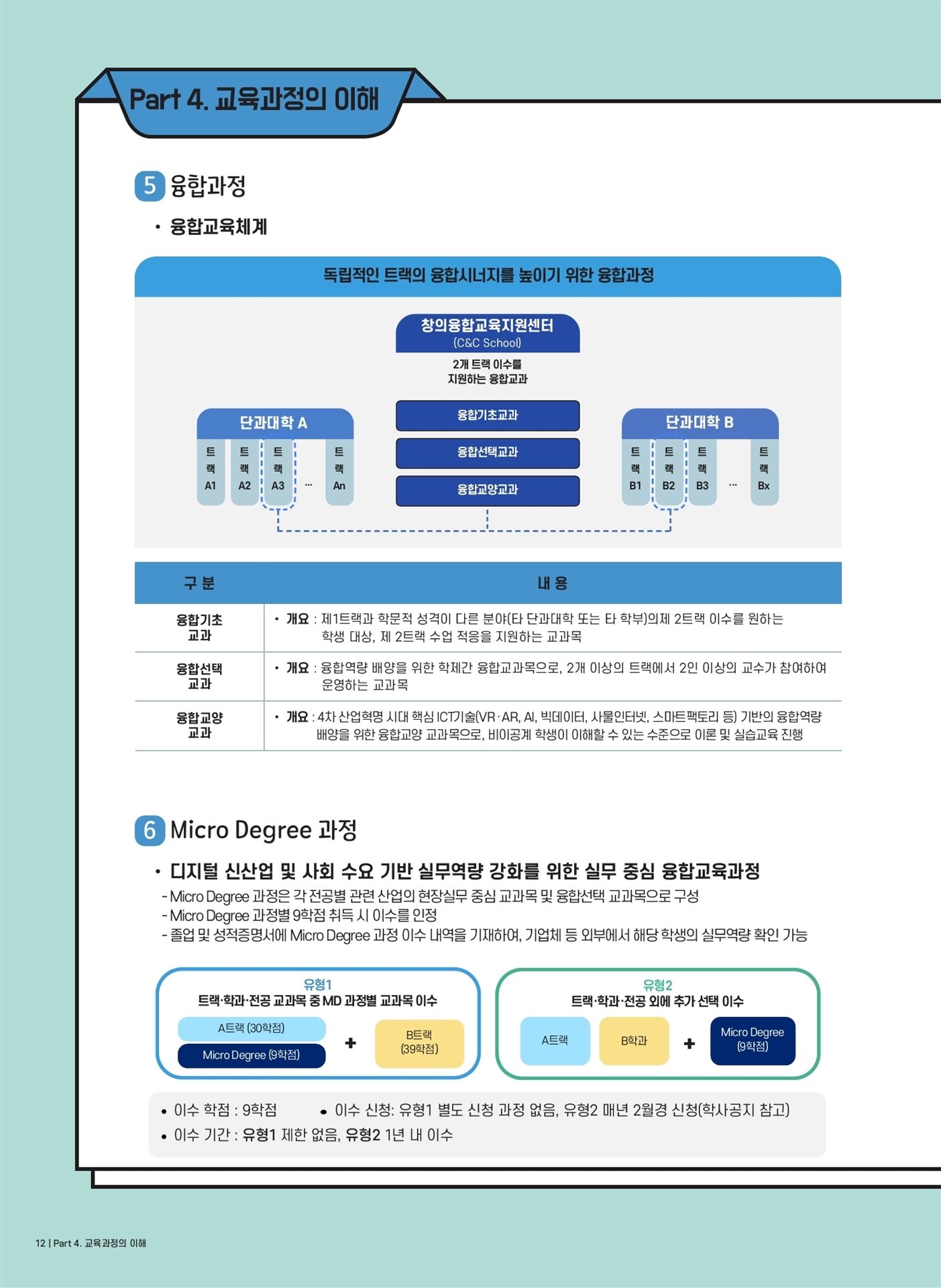 Part 4. 교육과정의 이해

5 융합과정

• 융합교육체계

독립적인 트랙의 융합시너지를 높이기 위한 융합과정

창의융합교육지원센터
(C&C School)

2개 트랙 이수를
지원하는 융합교과

단과대학 A

트랙 A1 트랙 A2 트랙 A3 ··· 트랙 An

융합기초교과

융합선택교과

융합교양교과

단과대학 B

트랙 B1 트랙 B2 트랙 B3 ··· 트랙 Bx

| 구 분 | 내 용 |
|---|---|
| 융합기초 교과 | • 개요 : 제1트랙과 학문적 성격이 다른 분야(타 단과대학 또는 타 학부)의제 2트랙 이수를 원하는 학생 대상, 제 2트랙 수업 적응을 지원하는 교과목 |
| 융합선택 교과 | • 개요 : 융합역량 배양을 위한 학제간 융합교과목으로, 2개 이상의 트랙에서 2인 이상의 교수가 참여하여 운영하는 교과목 |
| 융합교양 교과 | • 개요 : 4차 산업혁명 시대 핵심 ICT기술(VR·AR, AI, 빅데이터, 사물인터넷, 스마트팩토리 등) 기반의 융합역량 배양을 위한 융합교양 교과목으로, 비이공계 학생이 이해할 수 있는 수준으로 이론 및 실습교육 진행 |

6 Micro Degree 과정

• 디지털 신산업 및 사회 수요 기반 실무역량 강화를 위한 실무 중심 융합교육과정
- Micro Degree 과정은 각 전공별 관련 산업의 현장실무 중심 교과목 및 융합선택 교과목으로 구성
- Micro Degree 과정별 9학점 취득 시 이수를 인정
- 졸업 및 성적증명서에 Micro Degree 과정 이수 내역을 기재하여, 기업체 등 외부에서 해당 학생의 실무역량 확인 가능

유형1
트랙·학과·전공 교과목 중 MD 과정별 교과목 이수
A트랙 (30학점)
Micro Degree (9학점)
+
B트랙 (39학점)

유형2
트랙·학과·전공 외에 추가 선택 이수
A트랙
B학과
+
Micro Degree (9학점)

• 이수 학점 : 9학점 • 이수 신청: 유형1 별도 신청 과정 없음, 유형2 매년 2월경 신청(학사공지 참고)
• 이수 기간 : 유형1 제한 없음, 유형2 1년 내 이수

12 | Part 4. 교육과정의 이해